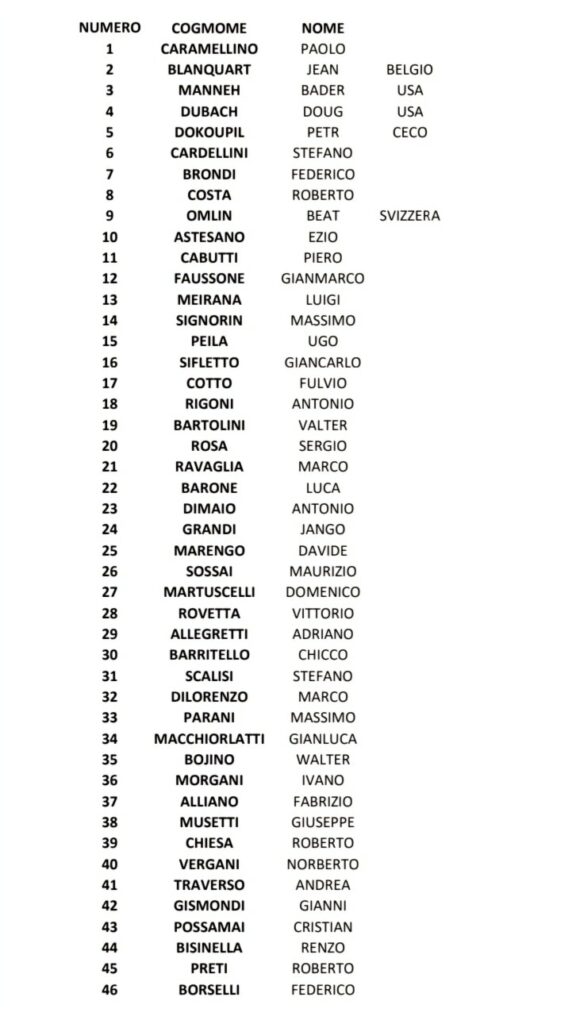 | NUMERO | COGMOME | NOME | |
|---|---|---|---|
| 1 | CARAMELLINO | PAOLO | |
| 2 | BLANQUART | JEAN | BELGIO |
| 3 | MANNEH | BADER | USA |
| 4 | DUBACH | DOUG | USA |
| 5 | DOKOUPIL | PETR | CECO |
| 6 | CARDELLINI | STEFANO | |
| 7 | BRONDI | FEDERICO | |
| 8 | COSTA | ROBERTO | |
| 9 | OMLIN | BEAT | SVIZZERA |
| 10 | ASTESANO | EZIO | |
| 11 | CABUTTI | PIERO | |
| 12 | FAUSSONE | GIANMARCO | |
| 13 | MEIRANA | LUIGI | |
| 14 | SIGNORIN | MASSIMO | |
| 15 | PEILA | UGO | |
| 16 | SIFLETTO | GIANCARLO | |
| 17 | COTTO | FULVIO | |
| 18 | RIGONI | ANTONIO | |
| 19 | BARTOLINI | VALTER | |
| 20 | ROSA | SERGIO | |
| 21 | RAVAGLIA | MARCO | |
| 22 | BARONE | LUCA | |
| 23 | DIMAIO | ANTONIO | |
| 24 | GRANDI | JANGO | |
| 25 | MARENGO | DAVIDE | |
| 26 | SOSSAI | MAURIZIO | |
| 27 | MARTUSCELLI | DOMENICO | |
| 28 | ROVETTA | VITTORIO | |
| 29 | ALLEGRETTI | ADRIANO | |
| 30 | BARRITELLO | CHICCO | |
| 31 | SCALISI | STEFANO | |
| 32 | DILORENZO | MARCO | |
| 33 | PARANI | MASSIMO | |
| 34 | MACCHIORLATTI | GIANLUCA | |
| 35 | BOJINO | WALTER | |
| 36 | MORGANI | IVANO | |
| 37 | ALLIANO | FABRIZIO | |
| 38 | MUSETTI | GIUSEPPE | |
| 39 | CHIESA | ROBERTO | |
| 40 | VERGANI | NORBERTO | |
| 41 | TRAVERSO | ANDREA | |
| 42 | GISMONDI | GIANNI | |
| 43 | POSSAMAI | CRISTIAN | |
| 44 | BISINELLA | RENZO | |
| 45 | PRETI | ROBERTO | |
| 46 | BORSELLI | FEDERICO | |